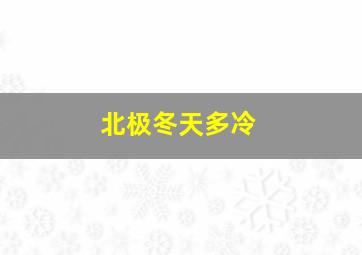 北极冬天多冷